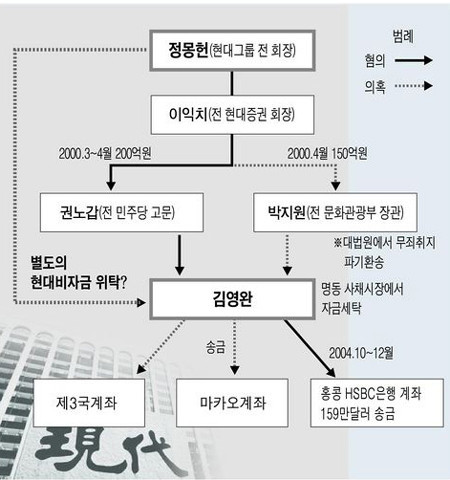 정몽헌(현대그룹 전 회장)

범례
혐의
의혹

이익치(전 현대증권 회장)

2000.3~4월 200억원

2000.4월 150억원

권노갑(전 민주당 고문)

박지원(전 문화관광부 장관)

※대법원에서 무죄취지 파기환송

별도의 현대비자금 위탁?

김영완

명동 사채시장에서 자금세탁

송금

2004.10~12월

제3국계좌

마카오계좌

홍콩 HSBC은행 계좌 159만달러 송금

現代